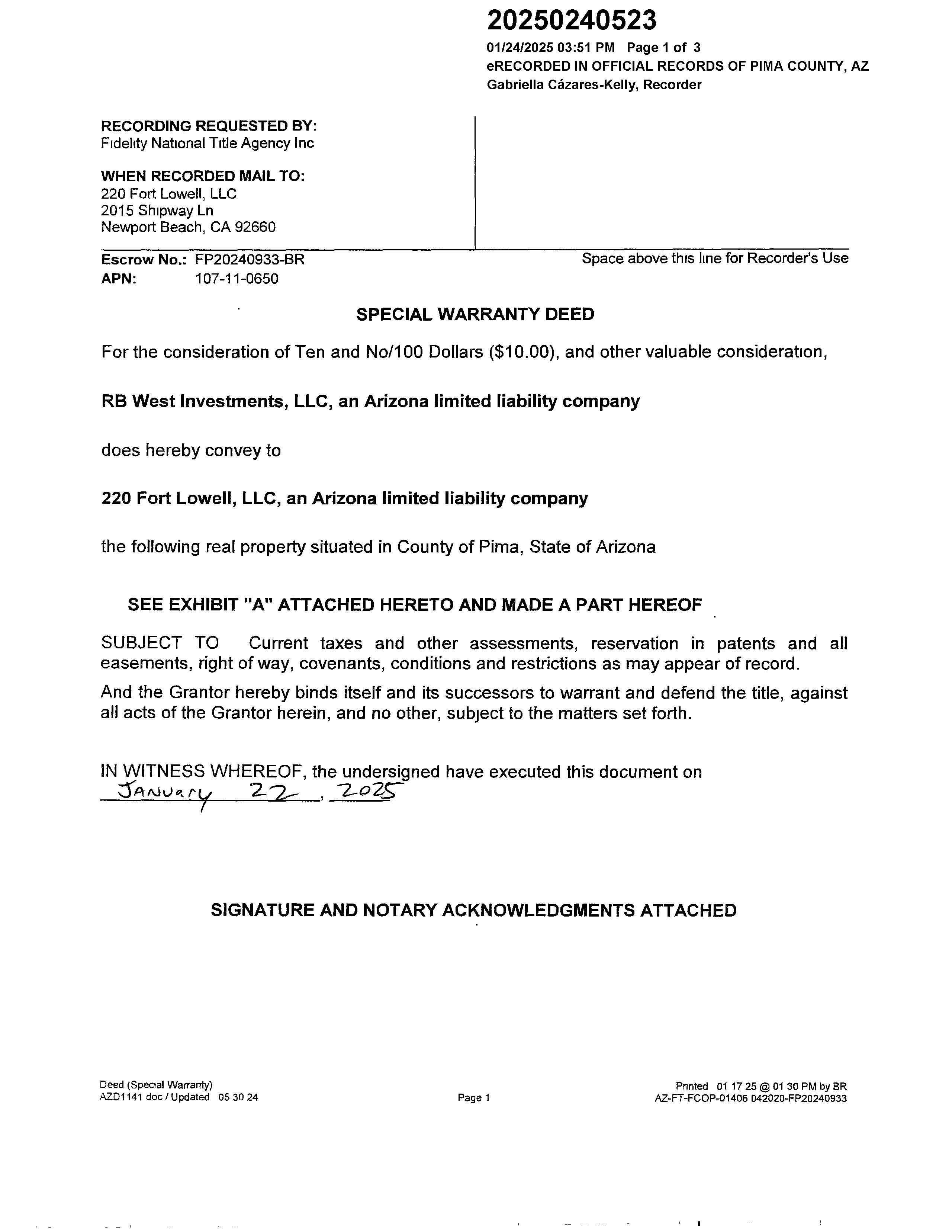 20250240523
01/24/2025 03:51 PM Page 1 of 3
eRECORDED IN OFFICIAL RECORDS OF PIMA COUNTY, AZ
Gabriella Cázares-Kelly, Recorder

RECORDING REQUESTED BY:
Fidelity National Title Agency Inc

WHEN RECORDED MAIL TO:
220 Fort Lowell, LLC
2015 Shipway Ln
Newport Beach, CA 92660

Escrow No.: FP20240933-BR
APN: 107-11-0650

Space above this line for Recorder's Use

SPECIAL WARRANTY DEED

For the consideration of Ten and No/100 Dollars ($10.00), and other valuable consideration,

RB West Investments, LLC, an Arizona limited liability company

does hereby convey to

220 Fort Lowell, LLC, an Arizona limited liability company

the following real property situated in County of Pima, State of Arizona

SEE EXHIBIT "A" ATTACHED HERETO AND MADE A PART HEREOF

SUBJECT TO Current taxes and other assessments, reservation in patents and all easements, right of way, covenants, conditions and restrictions as may appear of record.

And the Grantor hereby binds itself and its successors to warrant and defend the title, against all acts of the Grantor herein, and no other, subject to the matters set forth.

IN WITNESS WHEREOF, the undersigned have executed this document on
January 22, 2025

SIGNATURE AND NOTARY ACKNOWLEDGMENTS ATTACHED

Deed (Special Warranty)
AZD1141 doc / Updated 05 30 24

Page 1

Printed 01 17 25 @ 01 30 PM by BR
AZ-FT-FCOP-01406 042020-FP20240933